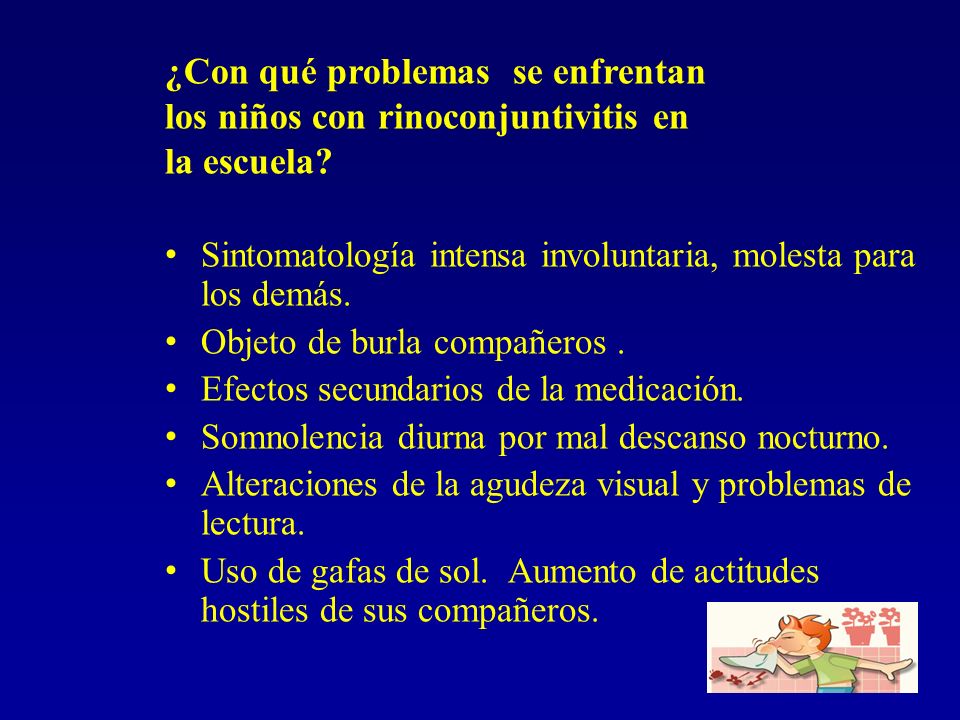 ¿Con qué problemas se enfrentan los niños con rinoconjuntivitis en la escuela?

• Sintomatología intensa involuntaria, molesta para los demás.
• Objeto de burla compañeros .
• Efectos secundarios de la medicación.
• Somnolencia diurna por mal descanso nocturno.
• Alteraciones de la agudeza visual y problemas de lectura.
• Uso de gafas de sol. Aumento de actitudes hostiles de sus compañeros.